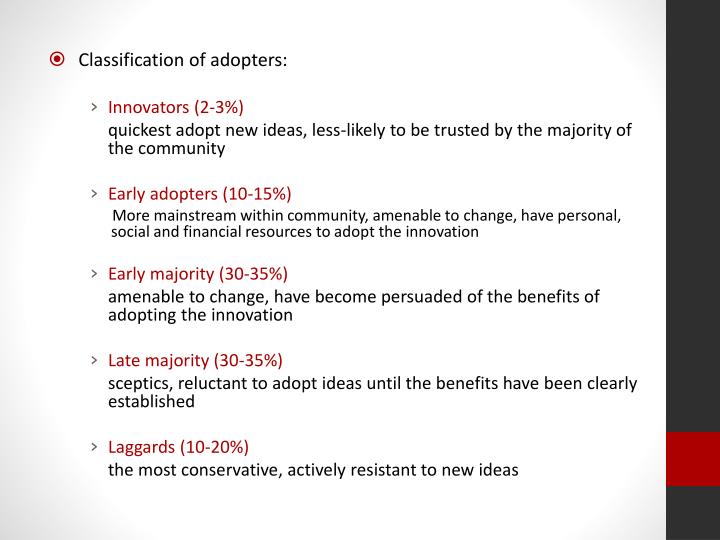 Classification of adopters:

Innovators (2-3%)
quickest adopt new ideas, less-likely to be trusted by the majority of the community

Early adopters (10-15%)
More mainstream within community, amenable to change, have personal, social and financial resources to adopt the innovation

Early majority (30-35%)
amenable to change, have become persuaded of the benefits of adopting the innovation

Late majority (30-35%)
sceptics, reluctant to adopt ideas until the benefits have been clearly established

Laggards (10-20%)
the most conservative, actively resistant to new ideas